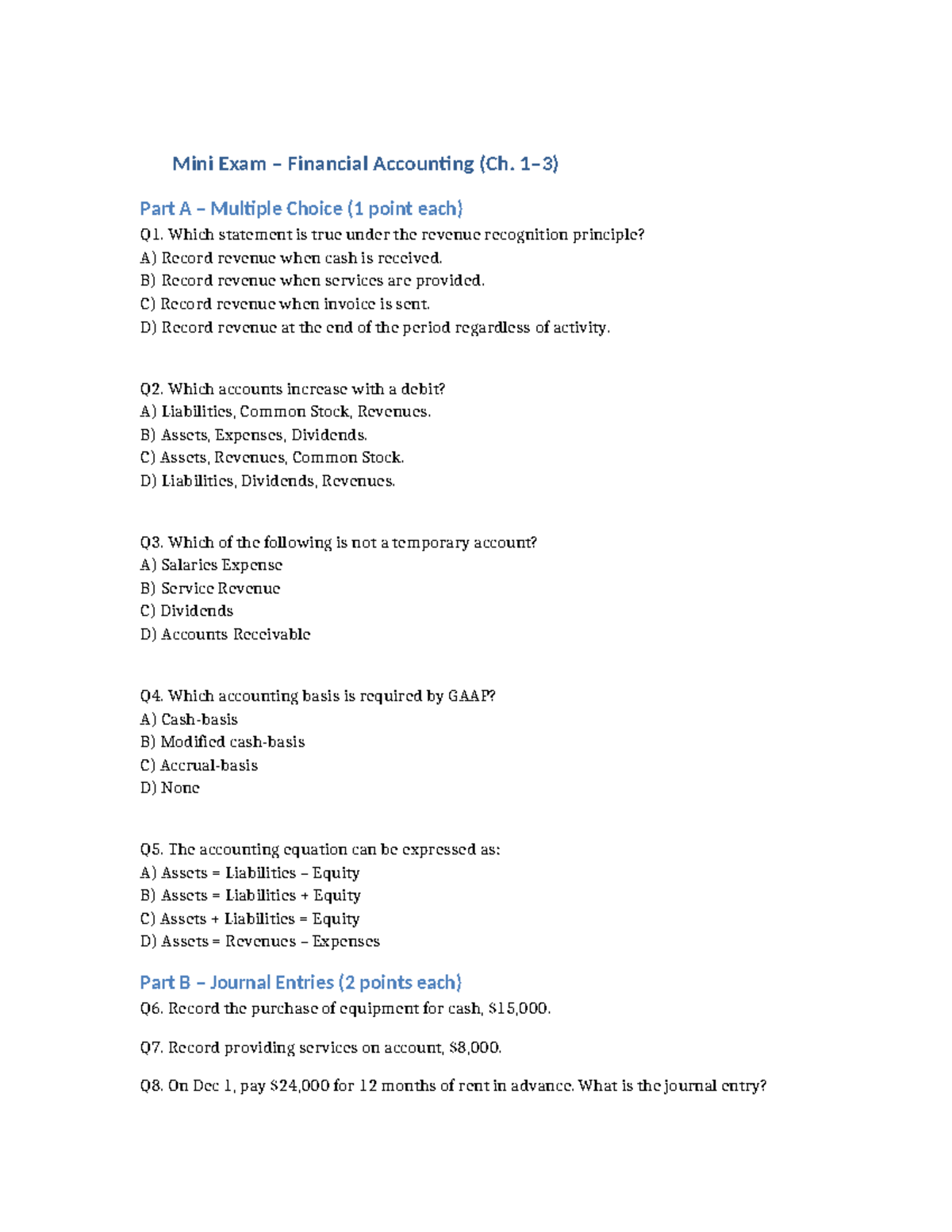 Mini Exam – Financial Accounting (Ch. 1–3)

Part A – Multiple Choice (1 point each)

Q1. Which statement is true under the revenue recognition principle?
A) Record revenue when cash is received.
B) Record revenue when services are provided.
C) Record revenue when invoice is sent.
D) Record revenue at the end of the period regardless of activity.

Q2. Which accounts increase with a debit?
A) Liabilities, Common Stock, Revenues.
B) Assets, Expenses, Dividends.
C) Assets, Revenues, Common Stock.
D) Liabilities, Dividends, Revenues.

Q3. Which of the following is not a temporary account?
A) Salaries Expense
B) Service Revenue
C) Dividends
D) Accounts Receivable

Q4. Which accounting basis is required by GAAP?
A) Cash-basis
B) Modified cash-basis
C) Accrual-basis
D) None

Q5. The accounting equation can be expressed as:
A) Assets = Liabilities – Equity
B) Assets = Liabilities + Equity
C) Assets + Liabilities = Equity
D) Assets = Revenues – Expenses

Part B – Journal Entries (2 points each)

Q6. Record the purchase of equipment for cash, $15,000.

Q7. Record providing services on account, $8,000.

Q8. On Dec 1, pay $24,000 for 12 months of rent in advance. What is the journal entry?